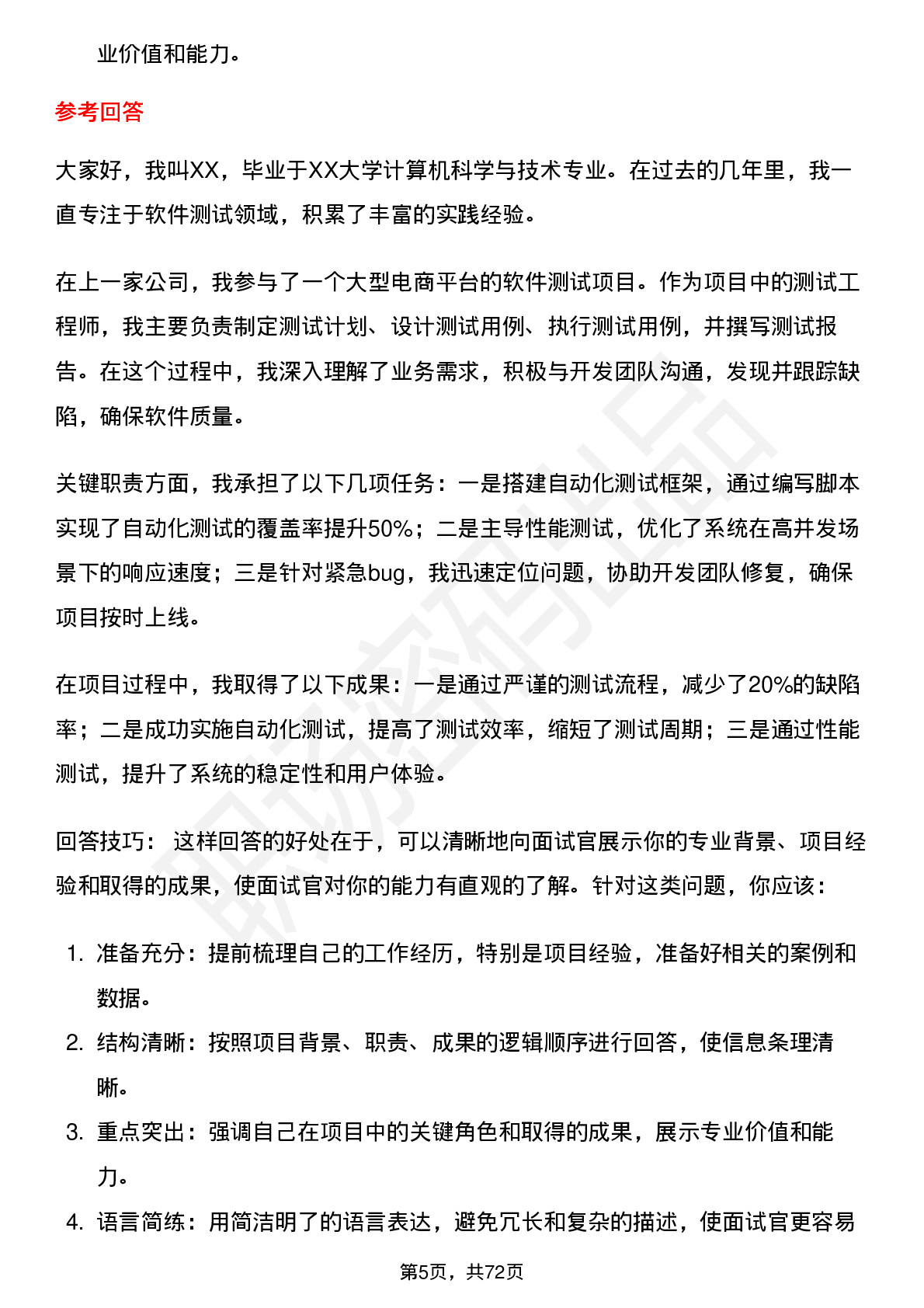 业价值和能力。

参考回答

大家好，我叫XX，毕业于XX大学计算机科学与技术专业。在过去的几年里，我一直专注于软件测试领域，积累了丰富的实践经验。

在上一家公司，我参与了一个大型电商平台的软件测试项目。作为项目中的测试工程师，我主要负责制定测试计划、设计测试用例、执行测试用例，并撰写测试报告。在这个过程中，我深入理解了业务需求，积极与开发团队沟通，发现并跟踪缺陷，确保软件质量。

关键职责方面，我承担了以下几项任务：一是搭建自动化测试框架，通过编写脚本实现了自动化测试的覆盖率提升50%；二是主导性能测试，优化了系统在高并发场景下的响应速度；三是针对紧急bug，我迅速定位问题，协助开发团队修复，确保项目按时上线。

在项目过程中，我取得了以下成果：一是通过严谨的测试流程，减少了20%的缺陷率；二是成功实施自动化测试，提高了测试效率，缩短了测试周期；三是通过性能测试，提升了系统的稳定性和用户体验。

回答技巧： 这样回答的好处在于，可以清晰地向面试官展示你的专业背景、项目经验和取得的成果，使面试官对你的能力有直观的了解。针对这类问题，你应该：

1. 准备充分：提前梳理自己的工作经历，特别是项目经验，准备好相关的案例和数据。
2. 结构清晰：按照项目背景、职责、成果的逻辑顺序进行回答，使信息条理清晰。
3. 重点突出：强调自己在项目中的关键角色和取得的成果，展示专业价值和能力。
4. 语言简练：用简洁明了的语言表达，避免冗长和复杂的描述，使面试官更容易

第5页，共72页